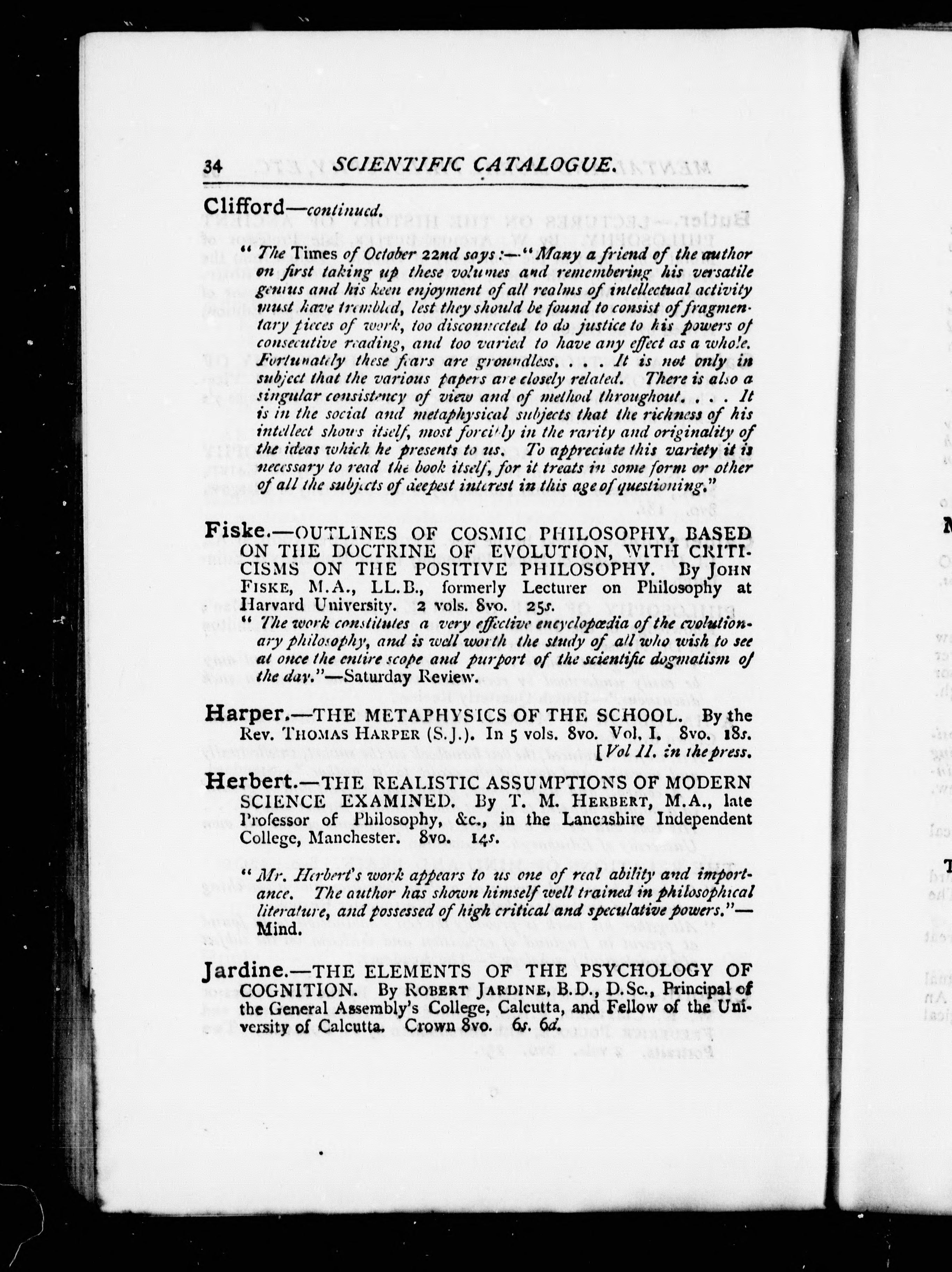 34 SCIENTIFIC CATALOGUE.

Clifford—continued.

"The Times of October 22nd says:—"Many a friend of the author on first taking up these volumes and remembering his versatile genius and his keen enjoyment of all realms of intellectual activity must have trembled, lest they should be found to consist of fragmentary pieces of work, too disconnected to do justice to his powers of consecutive reading, and too varied to have any effect as a whole. Fortunately these fears are groundless. . . . It is not only in subject that the various papers are closely related. There is also a singular consistency of view and of method throughout. . . . It is in the social and metaphysical subjects that the richness of his intellect shows itself, most forcibly in the rarity and originality of the ideas which he presents to us. To appreciate this variety it is necessary to read the book itself, for it treats in some form or other of all the subjects of deepest interest in this age of questioning."

Fiske.—OUTLINES OF COSMIC PHILOSOPHY, BASED ON THE DOCTRINE OF EVOLUTION, WITH CRITICISMS ON THE POSITIVE PHILOSOPHY. By JOHN FISKE, M.A., LL.B., formerly Lecturer on Philosophy at Harvard University. 2 vols. 8vo. 25s.

"The work constitutes a very effective encyclopædia of the evolutionary philosophy, and is well worth the study of all who wish to see at once the entire scope and purport of the scientific dogmatism of the day."—Saturday Review.

Harper.—THE METAPHYSICS OF THE SCHOOL. By the Rev. THOMAS HARPER (S.J.). In 5 vols. 8vo. Vol. I. 8vo. 18s. [Vol II. in the press.

Herbert.—THE REALISTIC ASSUMPTIONS OF MODERN SCIENCE EXAMINED. By T. M. HERBERT, M.A., late Professor of Philosophy, &c., in the Lancashire Independent College, Manchester. 8vo. 14s.

"Mr. Herbert's work appears to us one of real ability and importance. The author has shown himself well trained in philosophical literature, and possessed of high critical and speculative powers."—Mind.

Jardine.—THE ELEMENTS OF THE PSYCHOLOGY OF COGNITION. By ROBERT JARDINE, B.D., D.Sc., Principal of the General Assembly's College, Calcutta, and Fellow of the University of Calcutta. Crown 8vo. 6s. 6d.